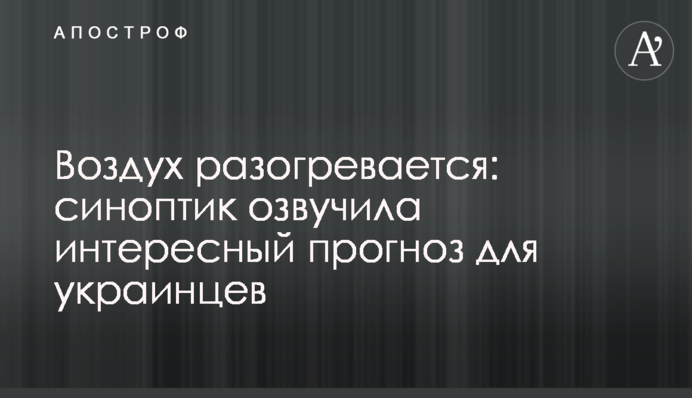 АПОСТРОФ

A'

Воздух разогревается: синоптик озвучила интересный прогноз для украинцев